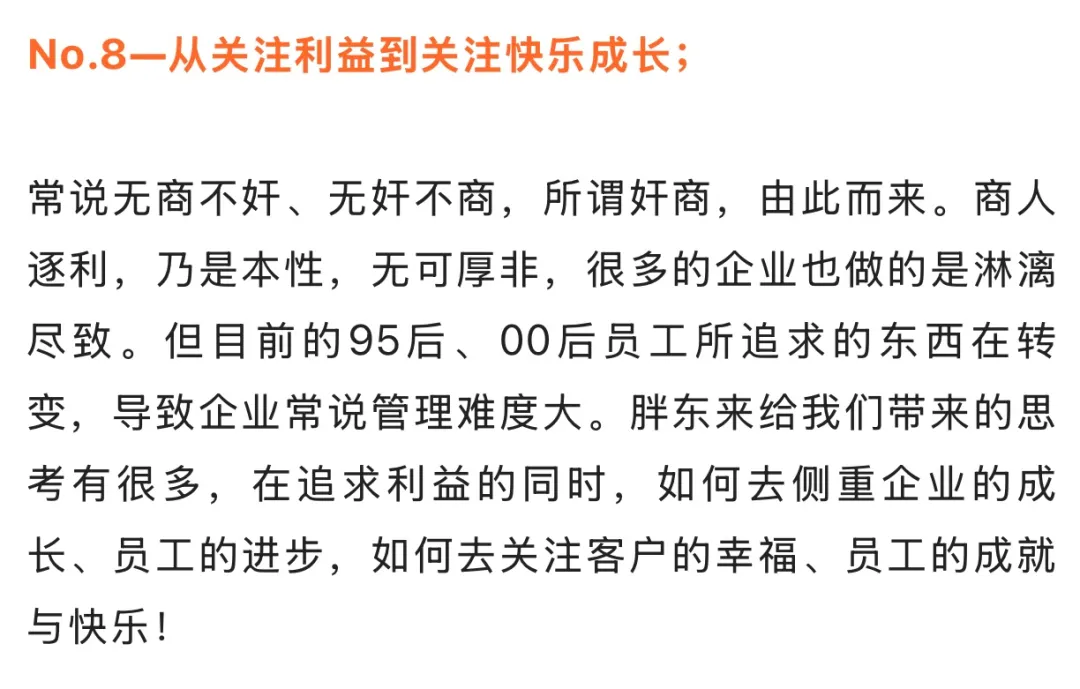 No.8—从关注利益到关注快乐成长；

常说无商不奸、无奸不商，所谓奸商，由此而来。商人逐利，乃是本性，无可厚非，很多的企业也做的是淋漓尽致。但目前的95后、00后员工所追求的东西在转变，导致企业常说管理难度大。胖东来给我们带来的思考有很多，在追求利益的同时，如何去侧重企业的成长、员工的进步，如何去关注客户的幸福、员工的成就与快乐！